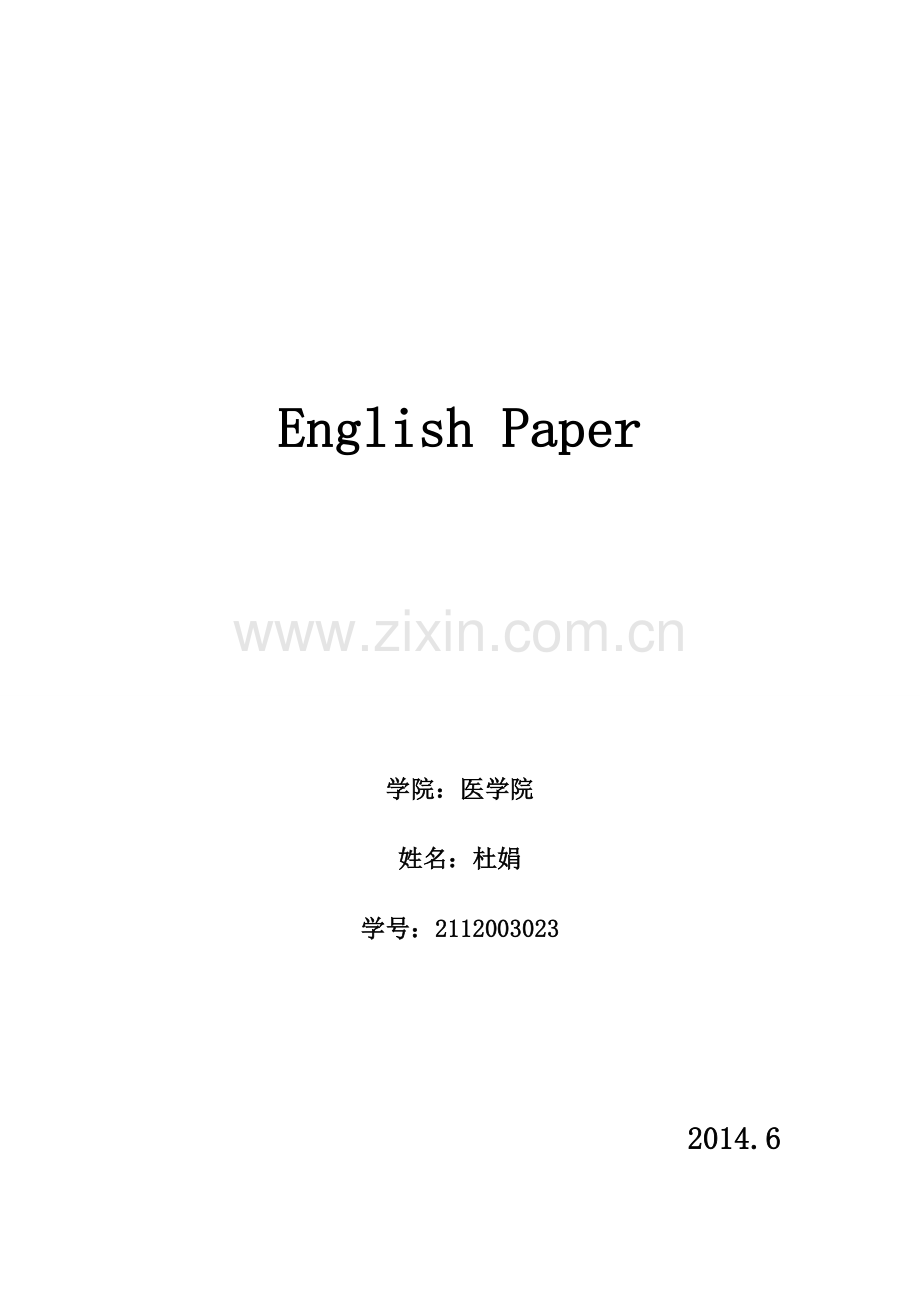 English Paper

www.zixin.com.cn

学院：医学院

姓名：杜娟

学号：2112003023

2014.6